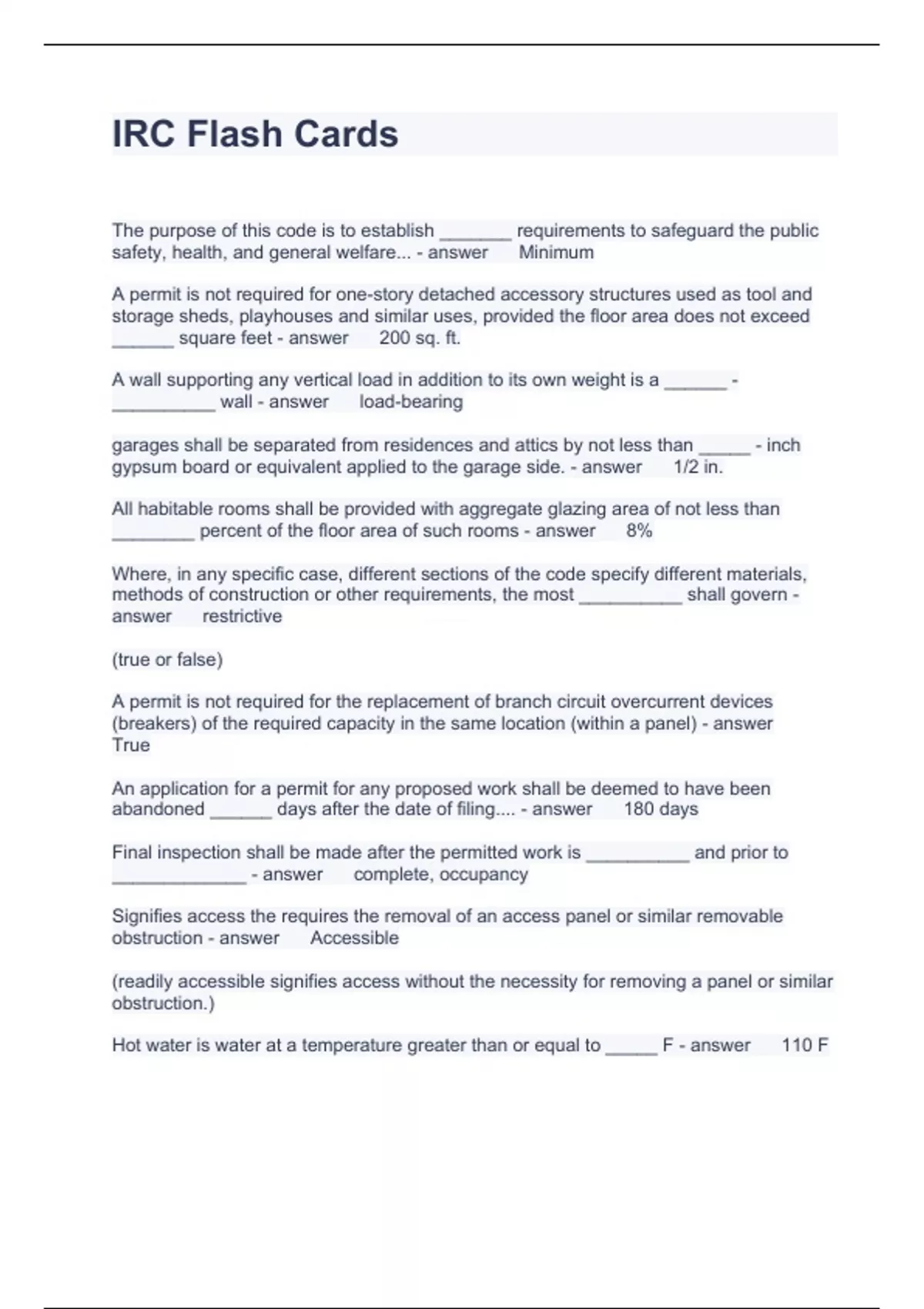 IRC Flash Cards

The purpose of this code is to establish _______ requirements to safeguard the public safety, health, and general welfare... - answer Minimum

A permit is not required for one-story detached accessory structures used as tool and storage sheds, playhouses and similar uses, provided the floor area does not exceed ______ square feet - answer 200 sq. ft.

A wall supporting any vertical load in addition to its own weight is a ______ - __________ wall - answer load-bearing

garages shall be separated from residences and attics by not less than _____ - inch gypsum board or equivalent applied to the garage side. - answer 1/2 in.

All habitable rooms shall be provided with aggregate glazing area of not less than ________ percent of the floor area of such rooms - answer 8%

Where, in any specific case, different sections of the code specify different materials, methods of construction or other requirements, the most __________ shall govern - answer restrictive

(true or false)

A permit is not required for the replacement of branch circuit overcurrent devices (breakers) of the required capacity in the same location (within a panel) - answer True

An application for a permit for any proposed work shall be deemed to have been abandoned ______ days after the date of filing.... - answer 180 days

Final inspection shall be made after the permitted work is __________ and prior to _____________ - answer complete, occupancy

Signifies access the requires the removal of an access panel or similar removable obstruction - answer Accessible

(readily accessible signifies access without the necessity for removing a panel or similar obstruction.)

Hot water is water at a temperature greater than or equal to _____ F - answer 110 F